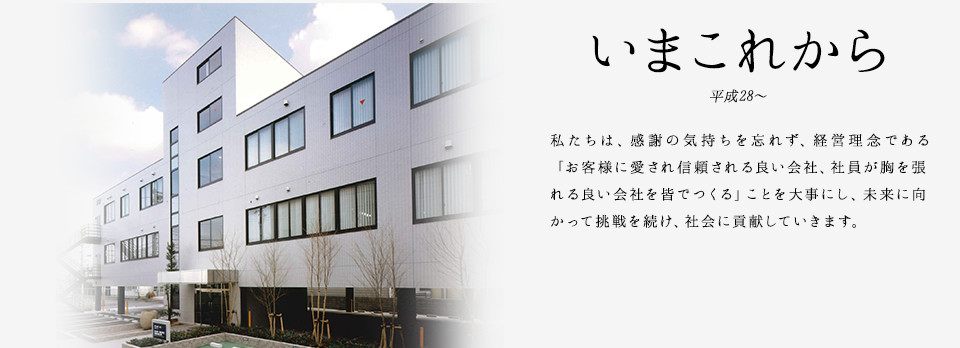 いまこれから

平成28～

私たちは、感謝の気持ちを忘れず、経営理念である「お客様に愛され信頼される良い会社、社員が胸を張れる良い会社を皆でつくる」ことを大事にし、未来に向かって挑戦を続け、社会に貢献していきます。